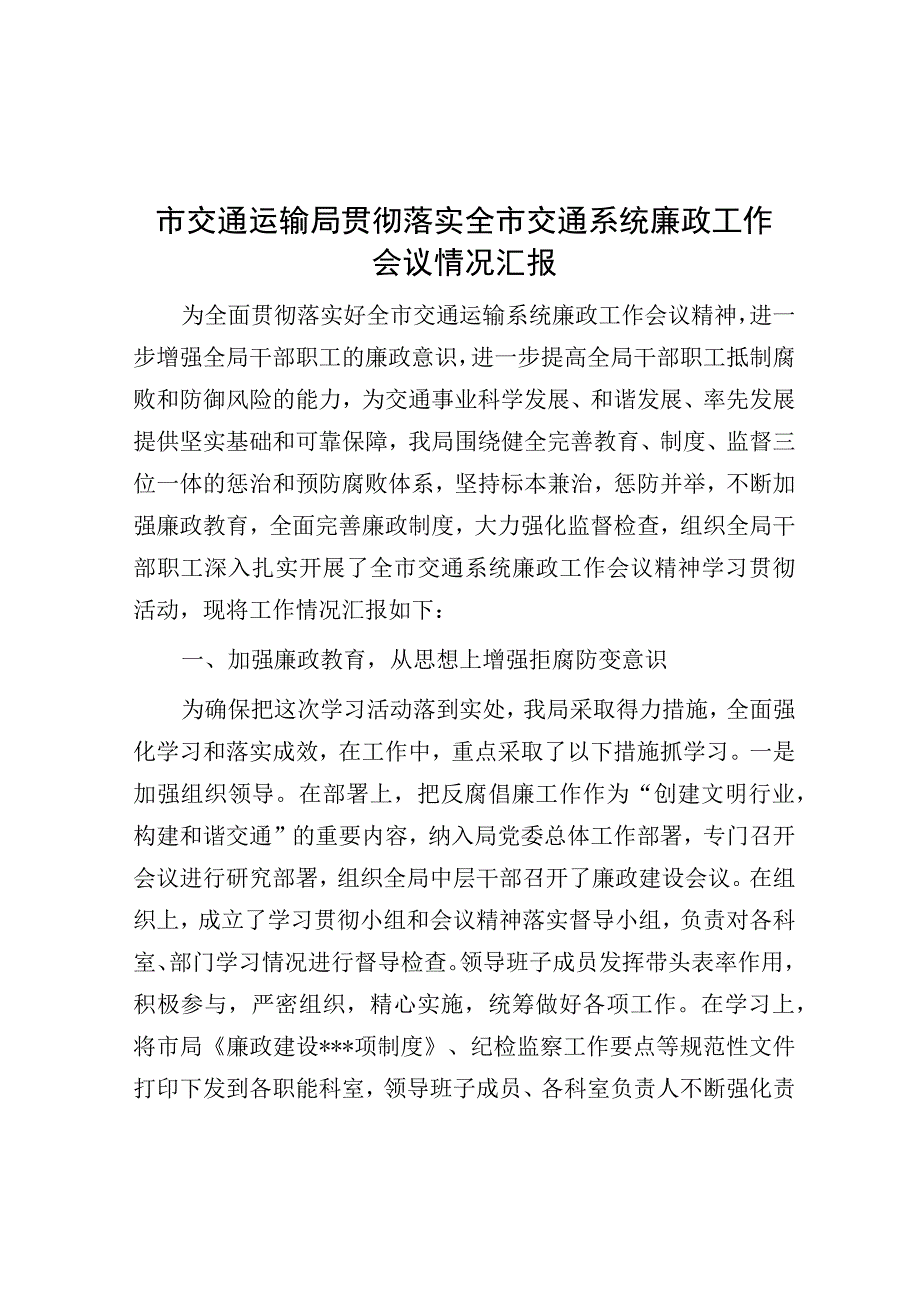 市交通运输局贯彻落实全市交通系统廉政工作会议情况汇报

为全面贯彻落实好全市交通运输系统廉政工作会议精神，进一步增强全局干部职工的廉政意识，进一步提高全局干部职工抵制腐败和防御风险的能力，为交通事业科学发展、和谐发展、率先发展提供坚实基础和可靠保障，我局围绕健全完善教育、制度、监督三位一体的惩治和预防腐败体系，坚持标本兼治，惩防并举，不断加强廉政教育，全面完善廉政制度，大力强化监督检查，组织全局干部职工深入扎实开展了全市交通系统廉政工作会议精神学习贯彻活动，现将工作情况汇报如下：

一、加强廉政教育，从思想上增强拒腐防变意识

为确保把这次学习活动落到实处，我局采取得力措施，全面强化学习和落实成效，在工作中，重点采取了以下措施抓学习。一是加强组织领导。在部署上，把反腐倡廉工作作为“创建文明行业，构建和谐交通”的重要内容，纳入局党委总体工作部署，专门召开会议进行研究部署，组织全局中层干部召开了廉政建设会议。在组织上，成立了学习贯彻小组和会议精神落实督导小组，负责对各科室、部门学习情况进行督导检查。领导班子成员发挥带头表率作用，积极参与，严密组织，精心实施，统筹做好各项工作。在学习上，将市局《廉政建设***项制度》、纪检监察工作要点等规范性文件打印下发到各职能科室，领导班子成员、各科室负责人不断强化责